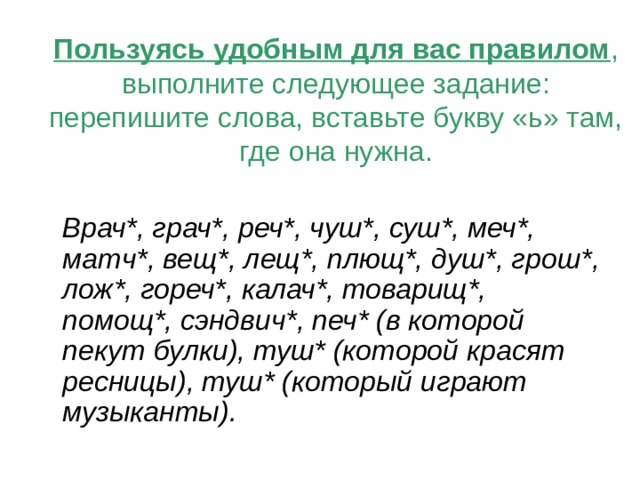 Пользуясь удобным для вас правилом, выполните следующее задание: перепишите слова, вставьте букву «ь» там, где она нужна.

Врач*, грач*, реч*, чуш*, суш*, меч*, матч*, вещ*, лещ*, плющ*, душ*, грош*, лож*, гореч*, калач*, товарищ*, помощ*, сэндвич*, печ* (в которой пекут булки), туш* (которой красят ресницы), туш* (который играют музыканты).